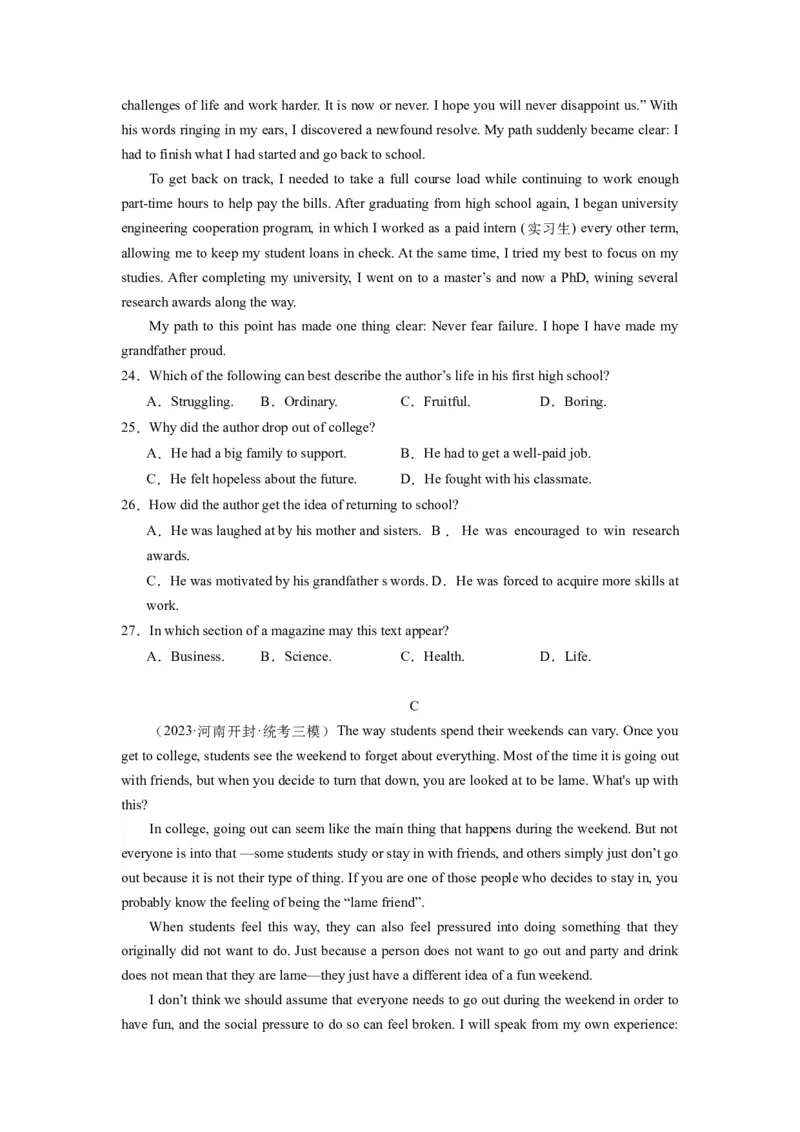 challenges of life and work harder. It is now or never. I hope you will never disappoint us.” With his words ringing in my ears, I discovered a newfound resolve. My path suddenly became clear: I had to finish what I had started and go back to school.

To get back on track, I needed to take a full course load while continuing to work enough part-time hours to help pay the bills. After graduating from high school again, I began university engineering cooperation program, in which I worked as a paid intern (实习生) every other term, allowing me to keep my student loans in check. At the same time, I tried my best to focus on my studies. After completing my university, I went on to a master’s and now a PhD, wining several research awards along the way.

My path to this point has made one thing clear: Never fear failure. I hope I have made my grandfather proud.

24．Which of the following can best describe the author’s life in his first high school?

A．Struggling. B．Ordinary. C．Fruitful. D．Boring.

25．Why did the author drop out of college?

A．He had a big family to support. B．He had to get a well-paid job.

C．He felt hopeless about the future. D．He fought with his classmate.

26．How did the author get the idea of returning to school?

A．He was laughed at by his mother and sisters. B．He was encouraged to win research awards.

C．He was motivated by his grandfather s words. D．He was forced to acquire more skills at work.

27．In which section of a magazine may this text appear?

A．Business. B．Science. C．Health. D．Life.

C

（2023·河南开封·统考三模）The way students spend their weekends can vary. Once you get to college, students see the weekend to forget about everything. Most of the time it is going out with friends, but when you decide to turn that down, you are looked at to be lame. What's up with this?

In college, going out can seem like the main thing that happens during the weekend. But not everyone is into that —some students study or stay in with friends, and others simply just don’t go out because it is not their type of thing. If you are one of those people who decides to stay in, you probably know the feeling of being the “lame friend”.

When students feel this way, they can also feel pressured into doing something that they originally did not want to do. Just because a person does not want to go out and party and drink does not mean that they are lame—they just have a different idea of a fun weekend.

I don’t think we should assume that everyone needs to go out during the weekend in order to have fun, and the social pressure to do so can feel broken. I will speak from my own experience: